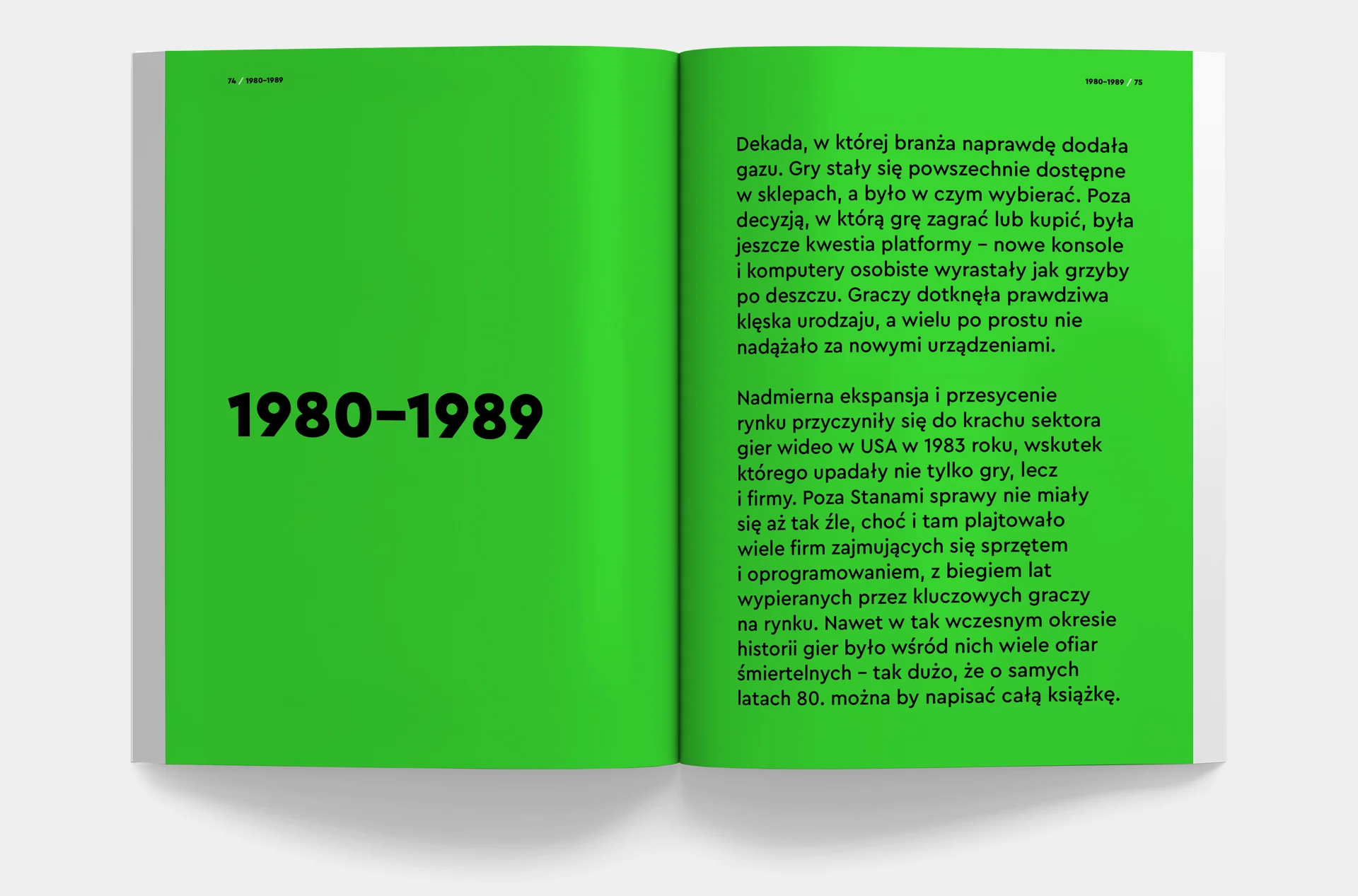 74 / 1980–1989

1980–1989

1980–1989 / 75

Dekada, w której branża naprawdę dodała gazu. Gry stały się powszechnie dostępne w sklepach, a było w czym wybierać. Poza decyzją, w którą grę zagrać lub kupić, była jeszcze kwestia platformy – nowe konsole i komputery osobiste wyrastały jak grzyby po deszczu. Graczy dotknęła prawdziwa klęska urodzaju, a wielu po prostu nie nadążało za nowymi urządzeniami.

Nadmierna ekspansja i przesycenie rynku przyczyniły się do krachu sektora gier wideo w USA w 1983 roku, wskutek którego upadały nie tylko gry, lecz i firmy. Poza Stanami sprawy nie miały się aż tak źle, choć i tam plajtowało wiele firm zajmujących się sprzętem i oprogramowaniem, z biegiem lat wypieranych przez kluczowych graczy na rynku. Nawet w tak wczesnym okresie historii gier było wśród nich wiele ofiar śmiertelnych – tak dużo, że o samych latach 80. można by napisać całą książkę.